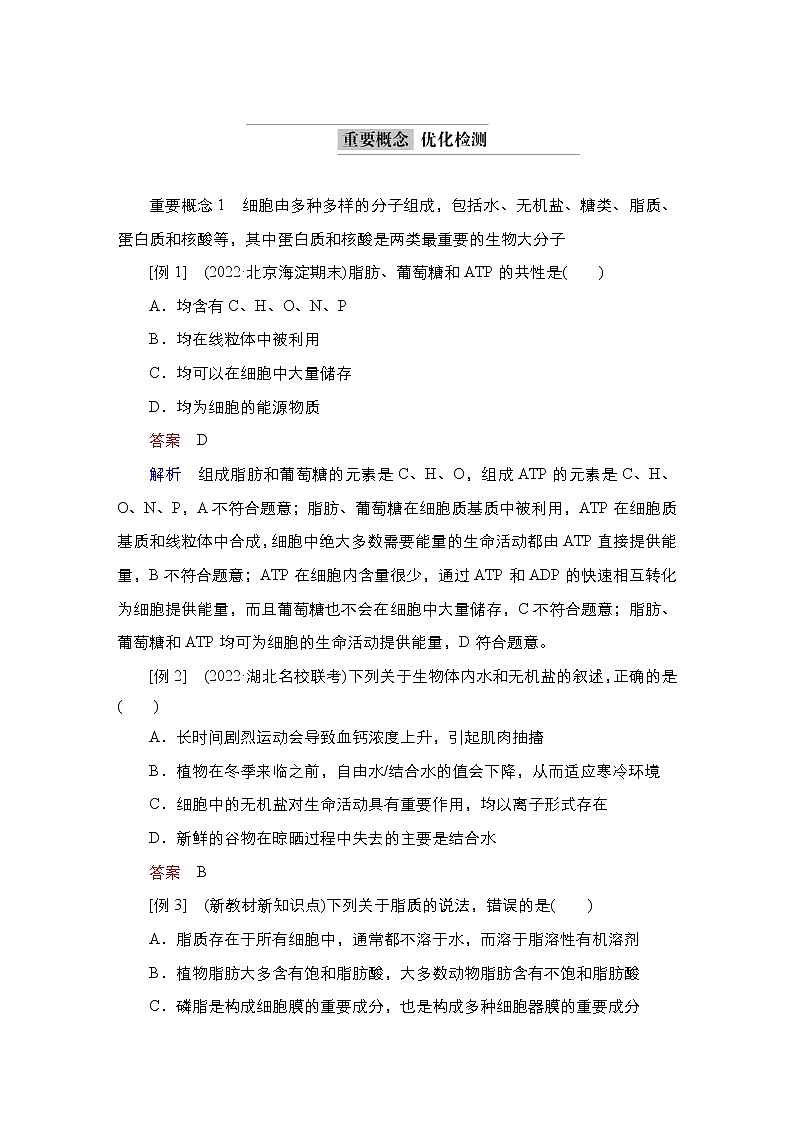 重要概念 优化检测

重要概念 1 细胞由多种多样的分子组成，包括水、无机盐、糖类、脂质、蛋白质和核酸等，其中蛋白质和核酸是两类最重要的生物大分子

[例 1] (2022·北京海淀期末)脂肪、葡萄糖和 ATP 的共性是( )

A．均含有 C、H、O、N、P

B．均在线粒体中被利用

C．均可以在细胞中大量储存

D．均为细胞的能源物质

答案 D

解析 组成脂肪和葡萄糖的元素是 C、H、O，组成 ATP 的元素是 C、H、O、N、P，A 不符合题意；脂肪、葡萄糖在细胞质基质中被利用，ATP 在细胞质基质和线粒体中合成，细胞中绝大多数需要能量的生命活动都由 ATP 直接提供能量，B 不符合题意；ATP 在细胞内含量很少，通过 ATP 和 ADP 的快速相互转化为细胞提供能量，而且葡萄糖也不会在细胞中大量储存，C 不符合题意；脂肪、葡萄糖和 ATP 均可为细胞的生命活动提供能量，D 符合题意。

[例 2] (2022·湖北名校联考)下列关于生物体内水和无机盐的叙述，正确的是( )

A．长时间剧烈运动会导致血钙浓度上升，引起肌肉抽搐

B．植物在冬季来临之前，自由水/结合水的值会下降，从而适应寒冷环境

C．细胞中的无机盐对生命活动具有重要作用，均以离子形式存在

D．新鲜的谷物在晾晒过程中失去的主要是结合水

答案 B

[例 3] (新教材新知识点)下列关于脂质的说法，错误的是( )

A．脂质存在于所有细胞中，通常都不溶于水，而溶于脂溶性有机溶剂

B．植物脂肪大多含有饱和脂肪酸，大多数动物脂肪含有不饱和脂肪酸

C．磷脂是构成细胞膜的重要成分，也是构成多种细胞器膜的重要成分